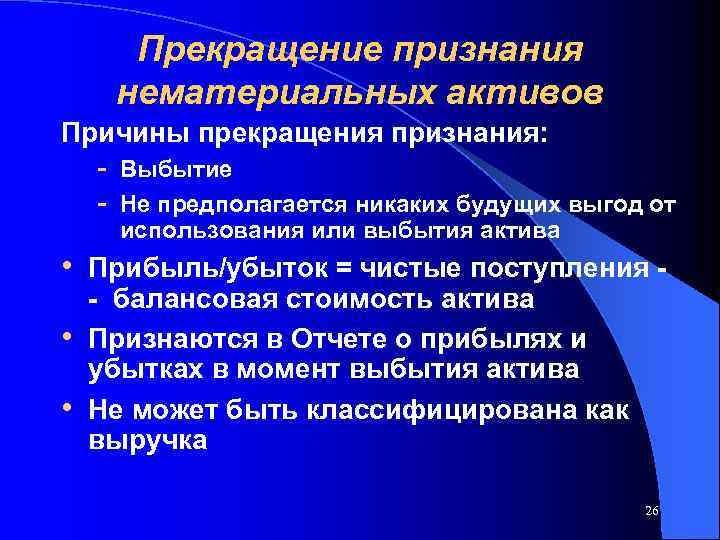 Прекращение признания нематериальных активов

Причины прекращения признания:

- Выбытие
- Не предполагается никаких будущих выгод от использования или выбытия актива

• Прибыль/убыток = чистые поступления - - балансовая стоимость актива
• Признаются в Отчете о прибылях и убытках в момент выбытия актива
• Не может быть классифицирована как выручка

26